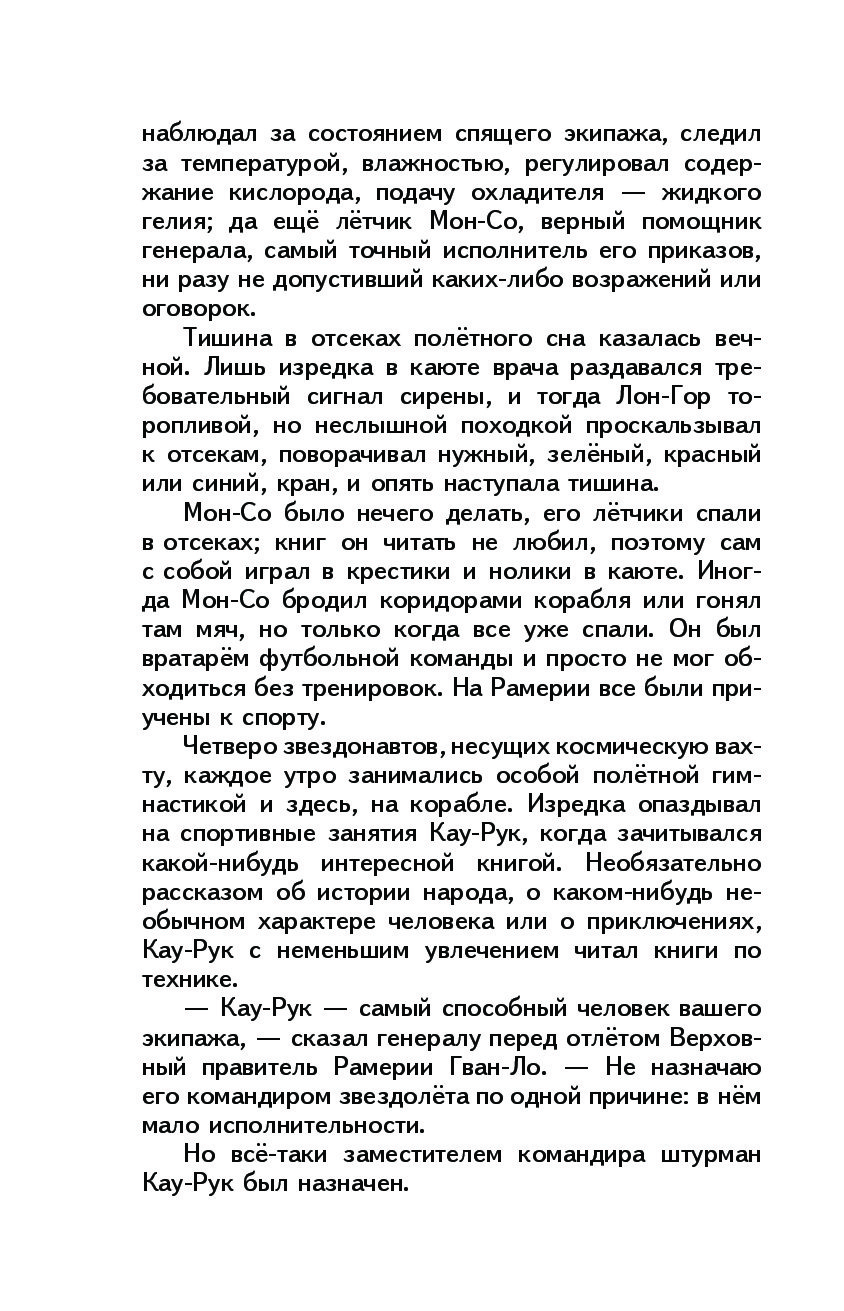 наблюдал за состоянием спящего экипажа, следил за температурой, влажностью, регулировал содержание кислорода, подачу охладителя — жидкого гелия; да ещё лётчик Мон-Со, верный помощник генерала, самый точный исполнитель его приказов, ни разу не допустивший каких-либо возражений или оговорок.

Тишина в отсеках полётного сна казалась вечной. Лишь изредка в каюте врача раздавался требовательный сигнал сирены, и тогда Лон-Гор торопливой, но неслышной походкой проскальзывал к отсекам, поворачивал нужный, зелёный, красный или синий, кран, и опять наступала тишина.

Мон-Со было нечего делать, его лётчики спали в отсеках; книг он читать не любил, поэтому сам с собой играл в крестики и нолики в каюте. Иногда Мон-Со бродил коридорами корабля или гонял там мяч, но только когда все уже спали. Он был вратарём футбольной команды и просто не мог обходиться без тренировок. На Рамерии все были приучены к спорту.

Четверо звездонавтов, несущих космическую вахту, каждое утро занимались особой полётной гимнастикой и здесь, на корабле. Изредка опаздывал на спортивные занятия Кау-Рук, когда зачитывался какой-нибудь интересной книгой. Необязательно рассказом об истории народа, о каком-нибудь необычном характере человека или о приключениях, Кау-Рук с неменьшим увлечением читал книги по технике.

— Кау-Рук — самый способный человек вашего экипажа, — сказал генералу перед отлётом Верховный правитель Рамерии Гван-Ло. — Не назначаю его командиром звездолёта по одной причине: в нём мало исполнительности.

Но всё-таки заместителем командира штурман Кау-Рук был назначен.